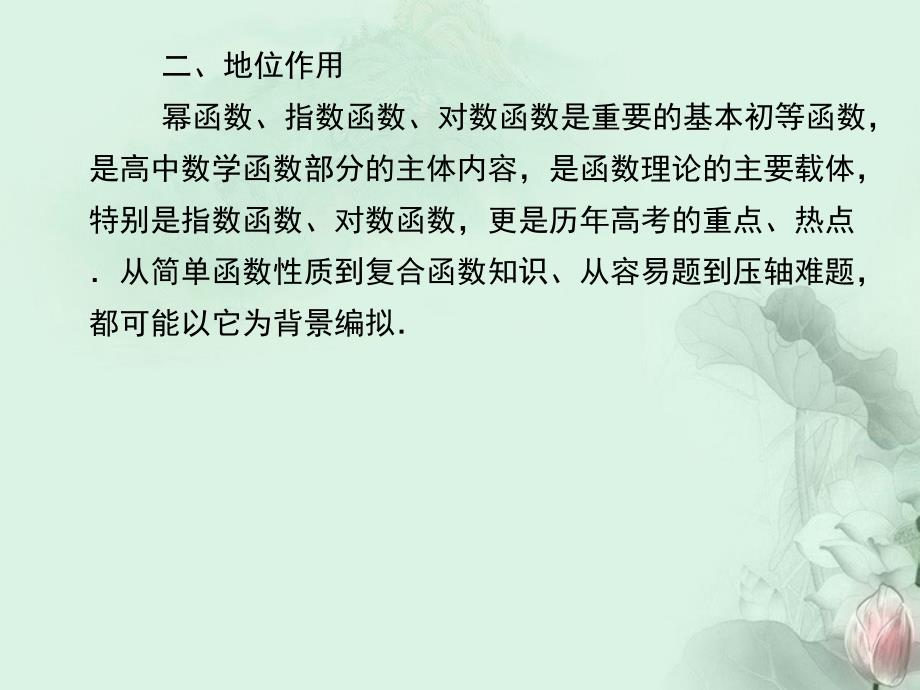 二、地位作用

幂函数、指数函数、对数函数是重要的基本初等函数，是高中数学函数部分的主体内容，是函数理论的主要载体，特别是指数函数、对数函数，更是历年高考的重点、热点．从简单函数性质到复合函数知识、从容易题到压轴难题，都可能以它为背景编拟．